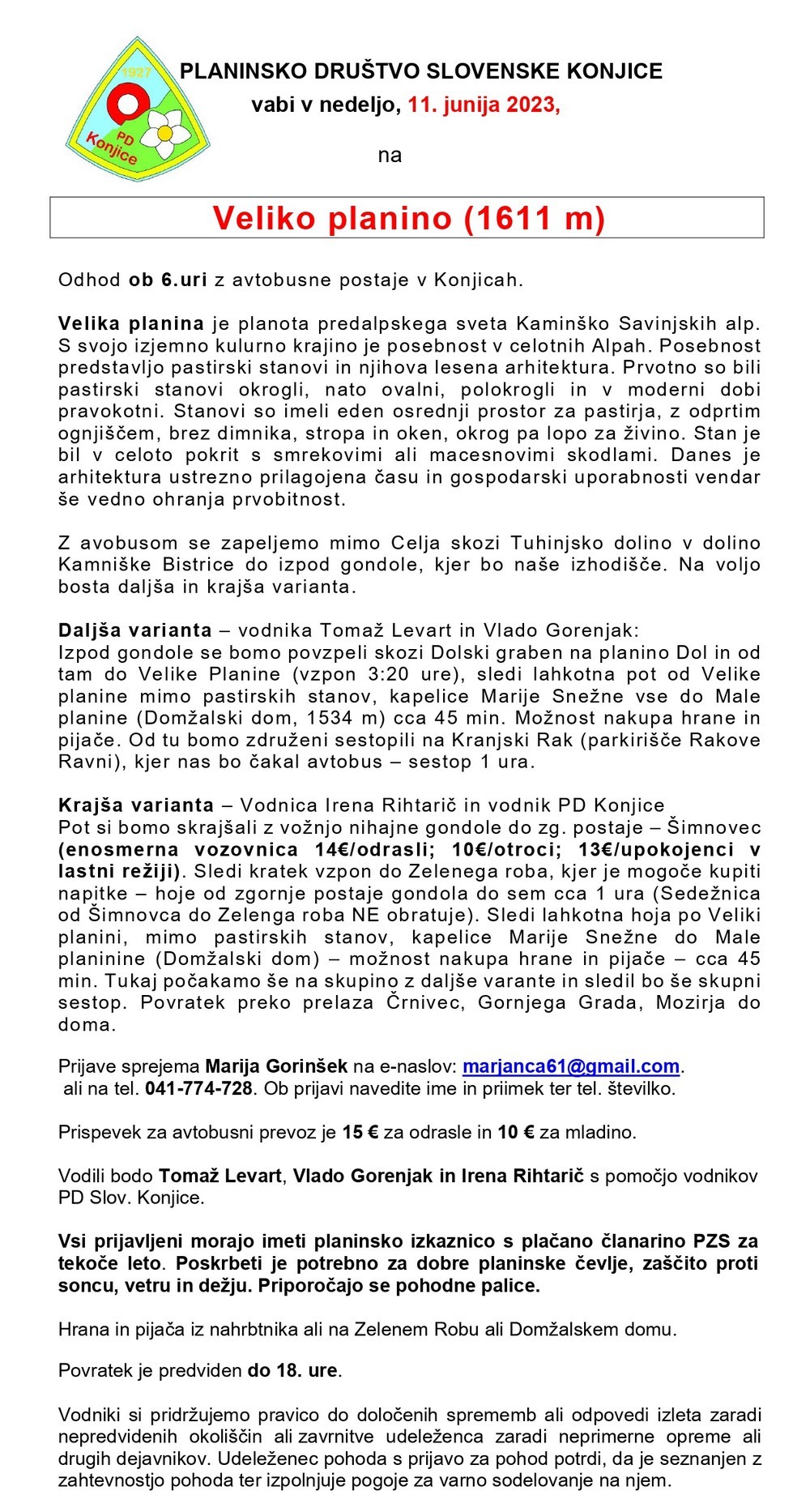 1927
PD
Konjice

PLANINSKO DRUŠTVO SLOVENSKE KONJICE
vabi v nedeljo, 11. junija 2023,

na

Veliko planino (1611 m)

Odhod ob 6.uri z avtobusne postaje v Konjicah.

Velika planina je planota predalpskega sveta Kaminško Savinjskih alp. S svojo izjemno kulurno krajino je posebnost v celotnih Alpah. Posebnost predstavljo pastirski stanovi in njihova lesena arhitektura. Prvotno so bili pastirski stanovi okrogli, nato ovalni, polokrogli in v moderni dobi pravokotni. Stanovi so imeli eden osrednji prostor za pastirja, z odprtim ognjiščem, brez dimnika, stropa in oken, okrog pa lopo za živino. Stan je bil v celoto pokrit s smrekovimi ali macesnovimi skodlami. Danes je arhitektura ustrezno prilagojena času in gospodarski uporabnosti vendar še vedno ohranja prvobitnost.

Z avobusom se zapeljemo mimo Celja skozi Tuhinjsko dolino v dolino Kamniške Bistrice do izpod gondole, kjer bo naše izhodišče. Na voljo bosta daljša in krajša varianta.

Daljša varianta – vodnika Tomaž Levart in Vlado Gorenjak:
Izpod gondole se bomo povzpeli skozi Dolski graben na planino Dol in od tam do Velike Planine (vzpon 3:20 ure), sledi lahkotna pot od Velike planine mimo pastirskih stanov, kapelice Marije Snežne vse do Male planine (Domžalski dom, 1534 m) cca 45 min. Možnost nakupa hrane in pijače. Od tu bomo združeni sestopili na Kranjski Rak (parkirišče Rakove Ravni), kjer nas bo čakal avtobus – sestop 1 ura.

Krajša varianta – Vodnica Irena Rihtarič in vodnik PD Konjice
Pot si bomo skrajšali z vožnjo nihajne gondole do zg. postaje – Šimnovec (enosmerna vozovnica 14€/odrasli; 10€/otroci; 13€/upokojenci v lastni režiji). Sledi kratek vzpon do Zelenega roba, kjer je mogoče kupiti napitke – hoje od zgornje postaje gondola do sem cca 1 ura (Sedežnica od Šimnovca do Zelenga roba NE obratuje). Sledi lahkotna hoja po Veliki planini, mimo pastirskih stanov, kapelice Marije Snežne do Male planinine (Domžalski dom) – možnost nakupa hrane in pijače – cca 45 min. Tukaj počakamo še na skupino z daljše varante in sledil bo še skupni sestop. Povratek preko prelaza Črnivec, Gornjega Grada, Mozirja do doma.

Prijave sprejema Marija Gorinšek na e-naslov: marjanca61@gmail.com. ali na tel. 041-774-728. Ob prijavi navedite ime in priimek ter tel. številko.

Prispevek za avtobusni prevoz je 15 € za odrasle in 10 € za mladino.

Vodili bodo Tomaž Levart, Vlado Gorenjak in Irena Rihtarič s pomočjo vodnikov PD Slov. Konjice.

Vsi prijavljeni morajo imeti planinsko izkaznico s plačano članarino PZS za tekoče leto. Poskrbeti je potrebno za dobre planinske čevlje, zaščito proti soncu, vetru in dežju. Priporočajo se pohodne palice.

Hrana in pijača iz nahrbtnika ali na Zelenem Robu ali Domžalskem domu.

Povratek je predviden do 18. ure.

Vodniki si pridržujemo pravico do določenih sprememb ali odpovedi izleta zaradi nepredvidenih okoliščin ali zavrnitve udeleženca zaradi neprimerne opreme ali drugih dejavnikov. Udeleženec pohoda s prijavo za pohod potrdi, da je seznanjen z zahtevnostjo pohoda ter izpolnjuje pogoje za varno sodelovanje na njem.